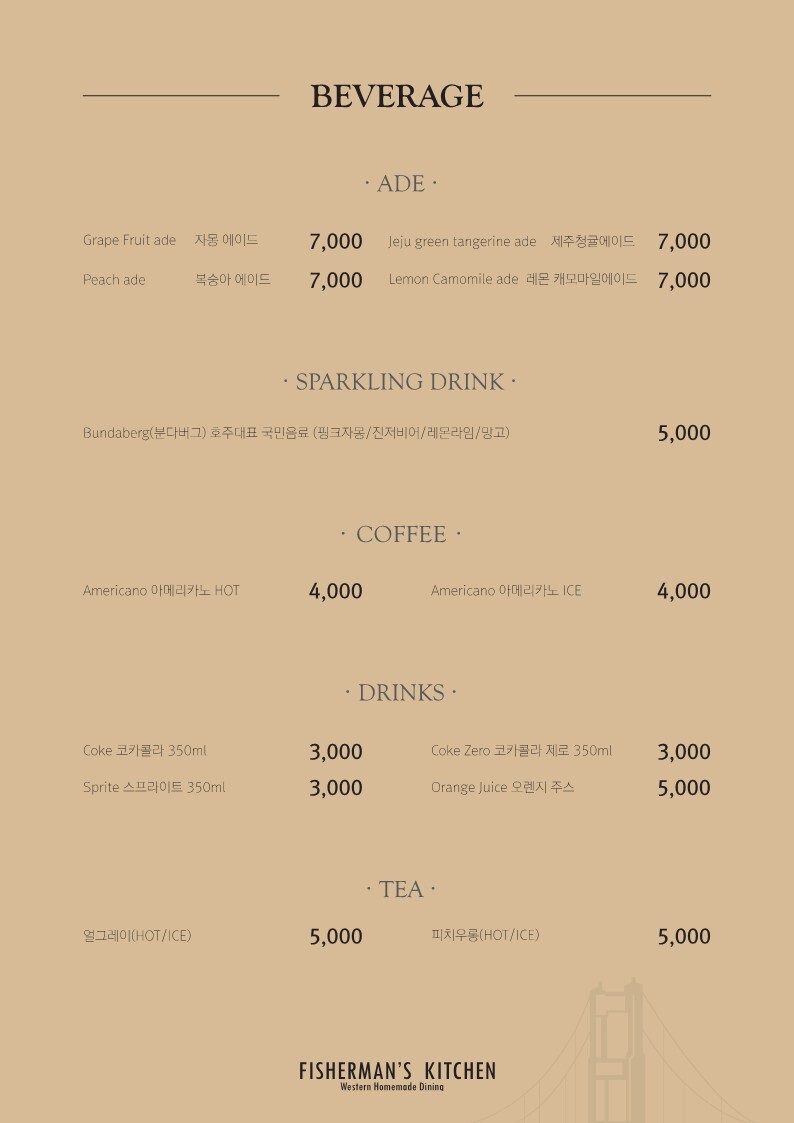 BEVERAGE

· ADE ·

Grape Fruit ade 자몽 에이드 7,000

Peach ade 복숭아 에이드 7,000

Jeju green tangerine ade 제주청귤에이드 7,000

Lemon Camomile ade 레몬 캐모마일에이드 7,000

· SPARKLING DRINK ·

Bundaberg(분다버그) 호주대표 국민음료 (핑크자몽/진저비어/레몬라임/망고) 5,000

· COFFEE ·

Americano 아메리카노 HOT 4,000

Americano 아메리카노 ICE 4,000

· DRINKS ·

Coke 코카콜라 350ml 3,000

Sprite 스프라이트 350ml 3,000

Coke Zero 코카콜라 제로 350ml 3,000

Orange Juice 오렌지 주스 5,000

· TEA ·

얼그레이(HOT/ICE) 5,000

피치우롱(HOT/ICE) 5,000

FISHERMAN'S KITCHEN
Western Homemade Dining